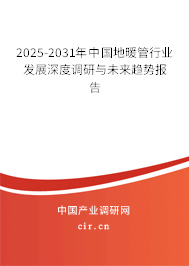 2025-2031年中国地暖管行业发展深度调研与未来趋势报告

中国产业调研网
cir.cn